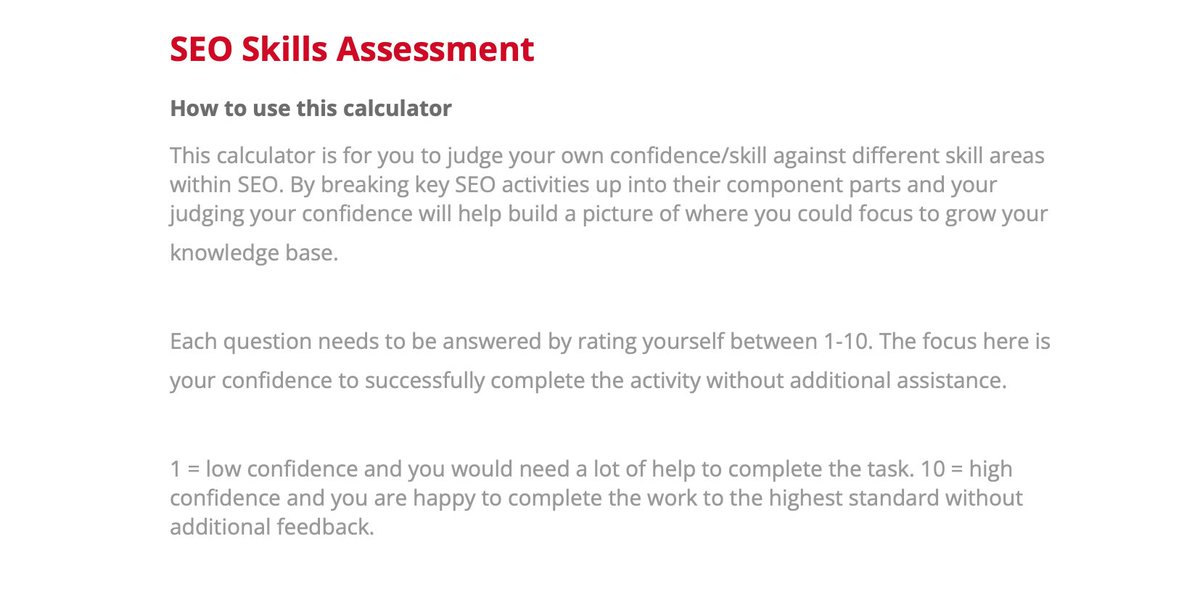 SEO Skills Assessment

How to use this calculator

This calculator is for you to judge your own confidence/skill against different skill areas within SEO. By breaking key SEO activities up into their component parts and your judging your confidence will help build a picture of where you could focus to grow your knowledge base.

Each question needs to be answered by rating yourself between 1-10. The focus here is your confidence to successfully complete the activity without additional assistance.

1 = low confidence and you would need a lot of help to complete the task. 10 = high confidence and you are happy to complete the work to the highest standard without additional feedback.